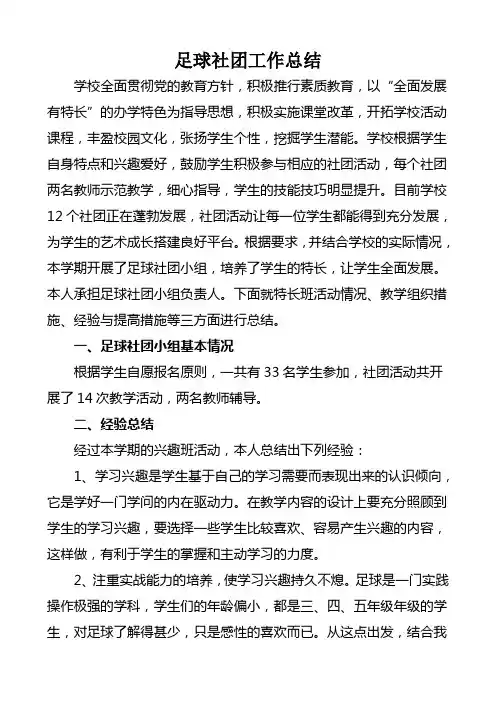 足球社团工作总结

学校全面贯彻党的教育方针，积极推行素质教育，以“全面发展有特长”的办学特色为指导思想，积极实施课堂改革，开拓学校活动课程，丰盈校园文化，张扬学生个性，挖掘学生潜能。学校根据学生自身特点和兴趣爱好，鼓励学生积极参与相应的社团活动，每个社团两名教师示范教学，细心指导，学生的技能技巧明显提升。目前学校12个社团正在蓬勃发展，社团活动让每一位学生都能得到充分发展，为学生的艺术成长搭建良好平台。根据要求，并结合学校的实际情况，本学期开展了足球社团小组，培养了学生的特长，让学生全面发展。本人承担足球社团小组负责人。下面就特长班活动情况、教学组织措施、经验与提高措施等三方面进行总结。

一、足球社团小组基本情况

根据学生自愿报名原则，一共有33名学生参加，社团活动共开展了14次教学活动，两名教师辅导。

二、经验总结

经过本学期的兴趣班活动，本人总结出下列经验：

1、学习兴趣是学生基于自己的学习需要而表现出来的认识倾向，它是学好一门学问的内在驱动力。在教学内容的设计上要充分照顾到学生的学习兴趣，要选择一些学生比较喜欢、容易产生兴趣的内容，这样做，有利于学生的掌握和主动学习的力度。

2、注重实战能力的培养，使学习兴趣持久不熄。足球是一门实践操作极强的学科，学生们的年龄偏小，都是三、四、五年级年级的学生，对足球了解得甚少，只是感性的喜欢而已。从这点出发，结合我